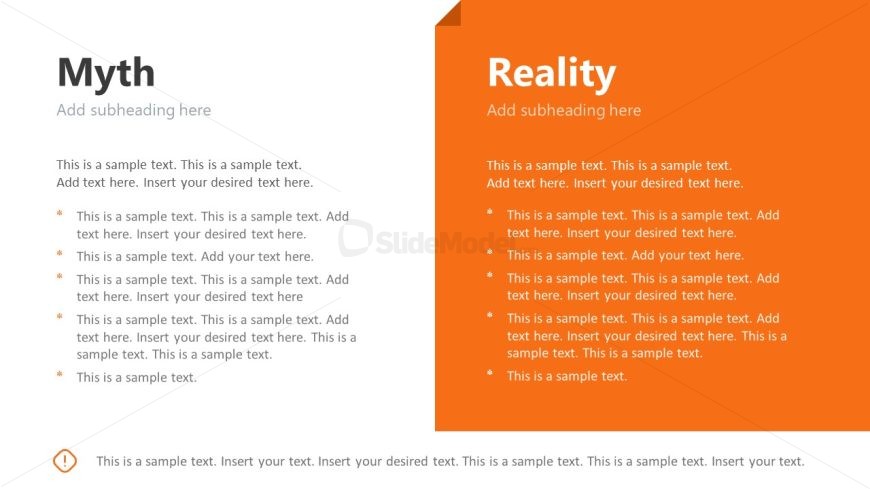 Myth

Add subheading here

This is a sample text. This is a sample text. Add text here. Insert your desired text here.

* This is a sample text. This is a sample text. Add text here. Insert your desired text here.
* This is a sample text. Add your text here.
* This is a sample text. This is a sample text. Add text here. Insert your desired text here
* This is a sample text. This is a sample text. Add text here. Insert your desired text here. This is a sample text. This is a sample text.
* This is a sample text.

Reality

Add subheading here

This is a sample text. This is a sample text. Add text here. Insert your desired text here.

* This is a sample text. This is a sample text. Add text here. Insert your desired text here.
* This is a sample text. Add your text here.
* This is a sample text. This is a sample text. Add text here. Insert your desired text here.
* This is a sample text. This is a sample text. Add text here. Insert your desired text here. This is a sample text. This is a sample text.
* This is a sample text.

This is a sample text. Insert your text. Insert your desired text. This is a sample text. This is a sample text. Insert your text.

SlideModel